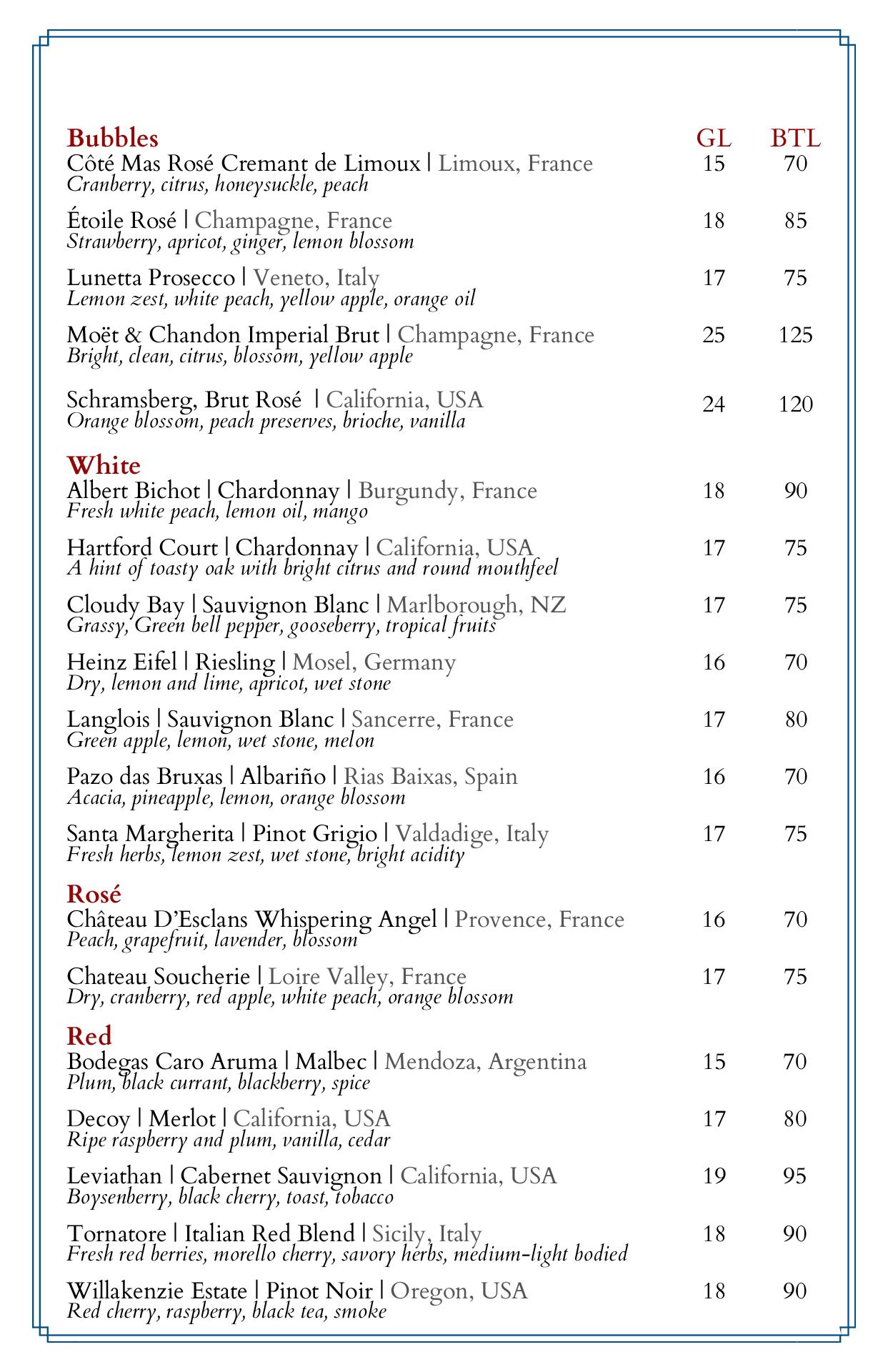 Bubbles GL BTL

Côté Mas Rosé Cremant de Limoux | Limoux, France 15 70
Cranberry, citrus, honeysuckle, peach

Étoile Rosé | Champagne, France 18 85
Strawberry, apricot, ginger, lemon blossom

Lunetta Prosecco | Veneto, Italy 17 75
Lemon zest, white peach, yellow apple, orange oil

Moët & Chandon Imperial Brut | Champagne, France 25 125
Bright, clean, citrus, blossom, yellow apple

Schramsberg, Brut Rosé | California, USA 24 120
Orange blossom, peach preserves, brioche, vanilla

White

Albert Bichot | Chardonnay | Burgundy, France 18 90
Fresh white peach, lemon oil, mango

Hartford Court | Chardonnay | California, USA 17 75
A hint of toasty oak with bright citrus and round mouthfeel

Cloudy Bay | Sauvignon Blanc | Marlborough, NZ 17 75
Grassy, Green bell pepper, gooseberry, tropical fruits

Heinz Eifel | Riesling | Mosel, Germany 16 70
Dry, lemon and lime, apricot, wet stone

Langlois | Sauvignon Blanc | Sancerre, France 17 80
Green apple, lemon, wet stone, melon

Pazo das Bruxas | Albariño | Rias Baixas, Spain 16 70
Acacia, pineapple, lemon, orange blossom

Santa Margherita | Pinot Grigio | Valdadige, Italy 17 75
Fresh herbs, lemon zest, wet stone, bright acidity

Rosé

Château D'Esclans Whispering Angel | Provence, France 16 70
Peach, grapefruit, lavender, blossom

Chateau Soucherie | Loire Valley, France 17 75
Dry, cranberry, red apple, white peach, orange blossom

Red

Bodegas Caro Aruma | Malbec | Mendoza, Argentina 15 70
Plum, black currant, blackberry, spice

Decoy | Merlot | California, USA 17 80
Ripe raspberry and plum, vanilla, cedar

Leviathan | Cabernet Sauvignon | California, USA 19 95
Boysenberry, black cherry, toast, tobacco

Tornatore | Italian Red Blend | Sicily, Italy 18 90
Fresh red berries, morello cherry, savory herbs, medium-light bodied

Willakenzie Estate | Pinot Noir | Oregon, USA 18 90
Red cherry, raspberry, black tea, smoke